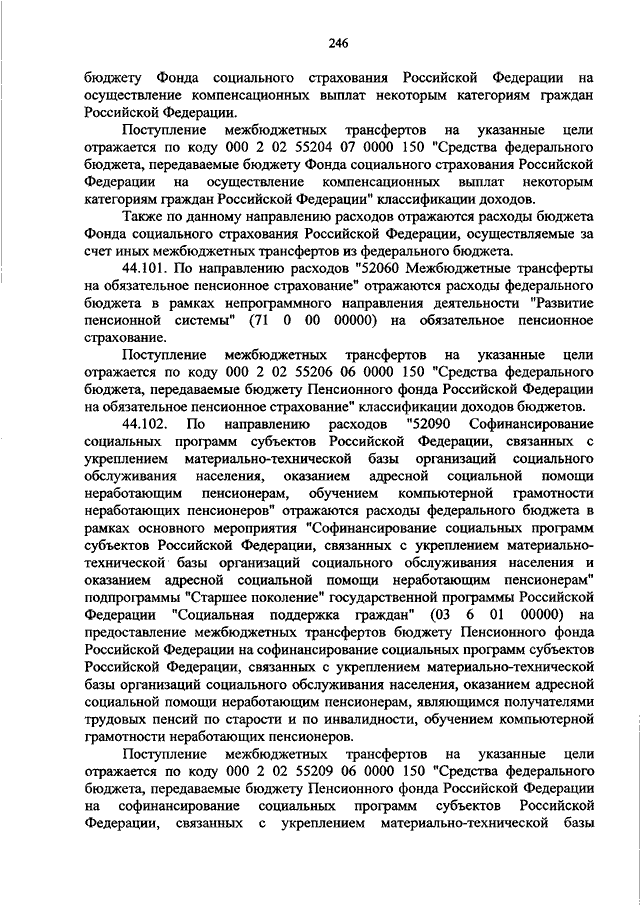 246

бюджету Фонда социального страхования Российской Федерации на осуществление компенсационных выплат некоторым категориям граждан Российской Федерации.

Поступление межбюджетных трансфертов на указанные цели отражается по коду 000 2 02 55204 07 0000 150 "Средства федерального бюджета, передаваемые бюджету Фонда социального страхования Российской Федерации на осуществление компенсационных выплат некоторым категориям граждан Российской Федерации" классификации доходов.

Также по данному направлению расходов отражаются расходы бюджета Фонда социального страхования Российской Федерации, осуществляемые за счет иных межбюджетных трансфертов из федерального бюджета.

44.101. По направлению расходов "52060 Межбюджетные трансферты на обязательное пенсионное страхование" отражаются расходы федерального бюджета в рамках непрограммного направления деятельности "Развитие пенсионной системы" (71 0 00 00000) на обязательное пенсионное страхование.

Поступление межбюджетных трансфертов на указанные цели отражается по коду 000 2 02 55206 06 0000 150 "Средства федерального бюджета, передаваемые бюджету Пенсионного фонда Российской Федерации на обязательное пенсионное страхование" классификации доходов бюджетов.

44.102. По направлению расходов "52090 Софинансирование социальных программ субъектов Российской Федерации, связанных с укреплением материально-технической базы организаций социального обслуживания населения, оказанием адресной социальной помощи неработающим пенсионерам, обучением компьютерной грамотности неработающих пенсионеров" отражаются расходы федерального бюджета в рамках основного мероприятия "Софинансирование социальных программ субъектов Российской Федерации, связанных с укреплением материально-технической базы организаций социального обслуживания населения и оказанием адресной социальной помощи неработающим пенсионерам" подпрограммы "Старшее поколение" государственной программы Российской Федерации "Социальная поддержка граждан" (03 6 01 00000) на предоставление межбюджетных трансфертов бюджету Пенсионного фонда Российской Федерации на софинансирование социальных программ субъектов Российской Федерации, связанных с укреплением материально-технической базы организаций социального обслуживания населения, оказанием адресной социальной помощи неработающим пенсионерам, являющимся получателями трудовых пенсий по старости и по инвалидности, обучением компьютерной грамотности неработающих пенсионеров.

Поступление межбюджетных трансфертов на указанные цели отражается по коду 000 2 02 55209 06 0000 150 "Средства федерального бюджета, передаваемые бюджету Пенсионного фонда Российской Федерации на софинансирование социальных программ субъектов Российской Федерации, связанных с укреплением материально-технической базы